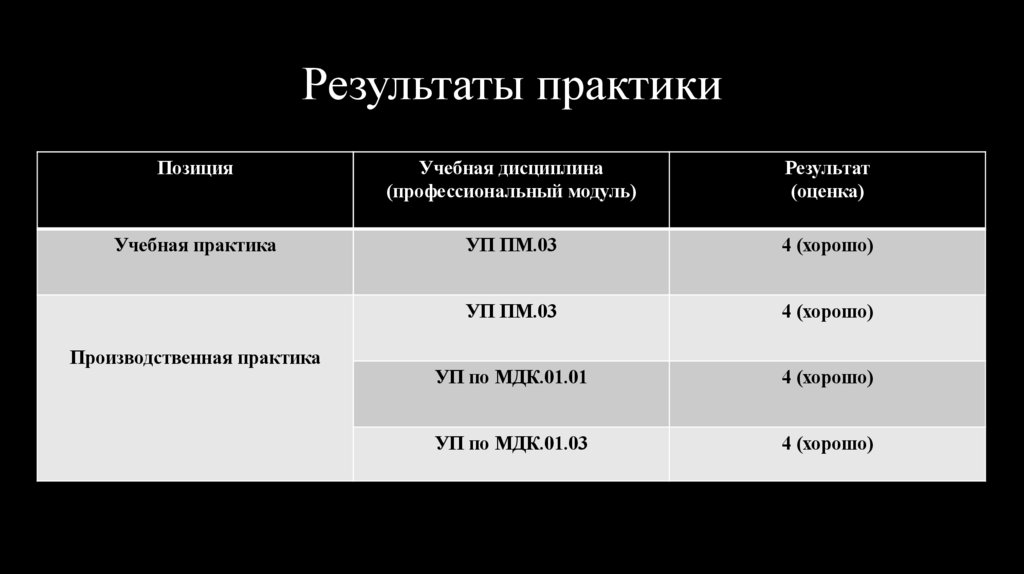 Результаты практики

| Позиция | Учебная дисциплина (профессиональный модуль) | Результат (оценка) |
|---|---|---|
| Учебная практика | УП ПМ.03 | 4 (хорошо) |
| Производственная практика | УП ПМ.03 | 4 (хорошо) |
| | УП по МДК.01.01 | 4 (хорошо) |
| | УП по МДК.01.03 | 4 (хорошо) |